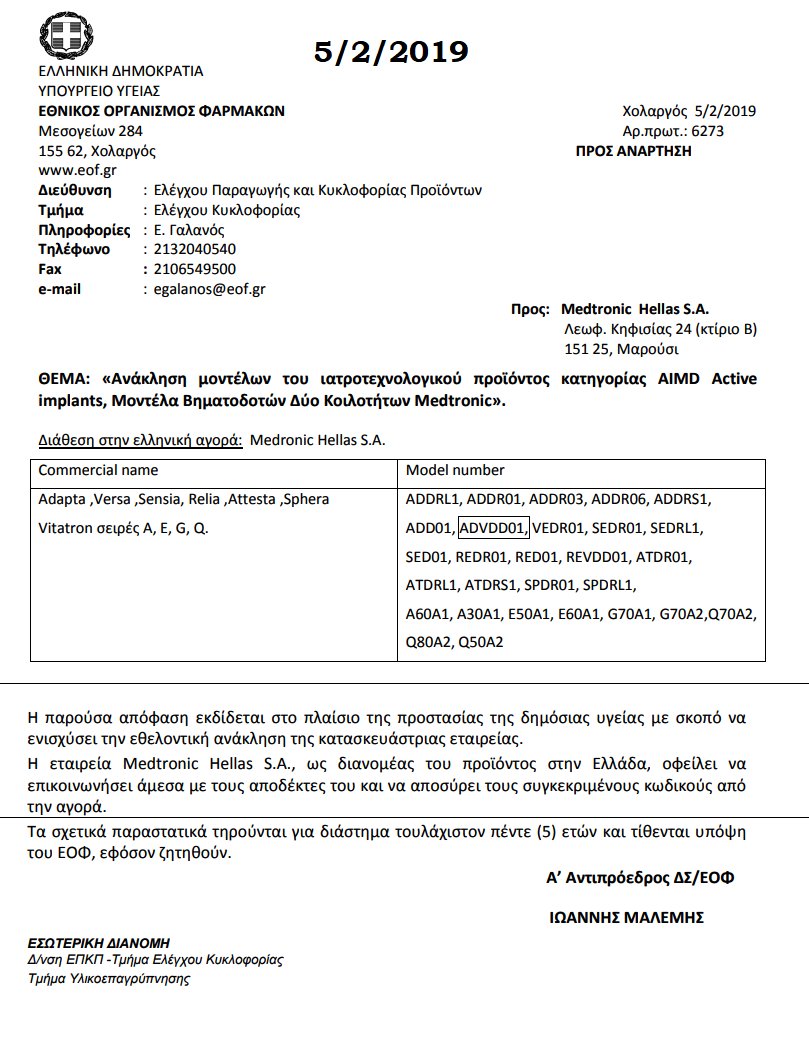 5/2/2019

ΕΛΛΗΝΙΚΗ ΔΗΜΟΚΡΑΤΙΑ
ΥΠΟΥΡΓΕΙΟ ΥΓΕΙΑΣ
ΕΘΝΙΚΟΣ ΟΡΓΑΝΙΣΜΟΣ ΦΑΡΜΑΚΩΝ
Μεσογείων 284
155 62, Χολαργός
www.eof.gr

Χολαργός 5/2/2019
Αρ.πρωτ.: 6273
ΠΡΟΣ ΑΝΑΡΤΗΣΗ

Διεύθυνση : Ελέγχου Παραγωγής και Κυκλοφορίας Προϊόντων
Τμήμα : Ελέγχου Κυκλοφορίας
Πληροφορίες : Ε. Γαλανός
Τηλέφωνο : 2132040540
Fax : 2106549500
e-mail : egalanos@eof.gr

Προς: Medtronic Hellas S.A.
Λεωφ. Κηφισίας 24 (κτίριο Β)
151 25, Μαρούσι

ΘΕΜΑ: «Ανάκληση μοντέλων του ιατροτεχνολογικού προϊόντος κατηγορίας AIMD Active implants, Μοντέλα Βηματοδοτών Δύο Κοιλοτήτων Medtronic».

Διάθεση στην ελληνική αγορά: Medronic Hellas S.A.

| Commercial name | Model number |
|---|---|
| Adapta ,Versa ,Sensia, Relia ,Attesta ,Sphera Vitatron σειρές A, E, G, Q. | ADDRL1, ADDR01, ADDR03, ADDR06, ADDRS1, ADD01, ADVDD01, VEDR01, SEDR01, SEDRL1, SED01, REDR01, RED01, REVDD01, ATDR01, ATDRL1, ATDRS1, SPDR01, SPDRL1, A60A1, A30A1, E50A1, E60A1, G70A1, G70A2,Q70A2, Q80A2, Q50A2 |

Η παρούσα απόφαση εκδίδεται στο πλαίσιο της προστασίας της δημόσιας υγείας με σκοπό να ενισχύσει την εθελοντική ανάκληση της κατασκευάστριας εταιρείας.
Η εταιρεία Medtronic Hellas S.A., ως διανομέας του προϊόντος στην Ελλάδα, οφείλει να επικοινωνήσει άμεσα με τους αποδέκτες του και να αποσύρει τους συγκεκριμένους κωδικούς από την αγορά.
Τα σχετικά παραστατικά τηρούνται για διάστημα τουλάχιστον πέντε (5) ετών και τίθενται υπόψη του ΕΟΦ, εφόσον ζητηθούν.

Α' Αντιπρόεδρος ΔΣ/ΕΟΦ

ΙΩΑΝΝΗΣ ΜΑΛΕΜΗΣ

ΕΣΩΤΕΡΙΚΗ ΔΙΑΝΟΜΗ
Δ/νση ΕΠΚΠ -Τμήμα Ελέγχου Κυκλοφορίας
Τμήμα Υλικοεπαγρύπνησης